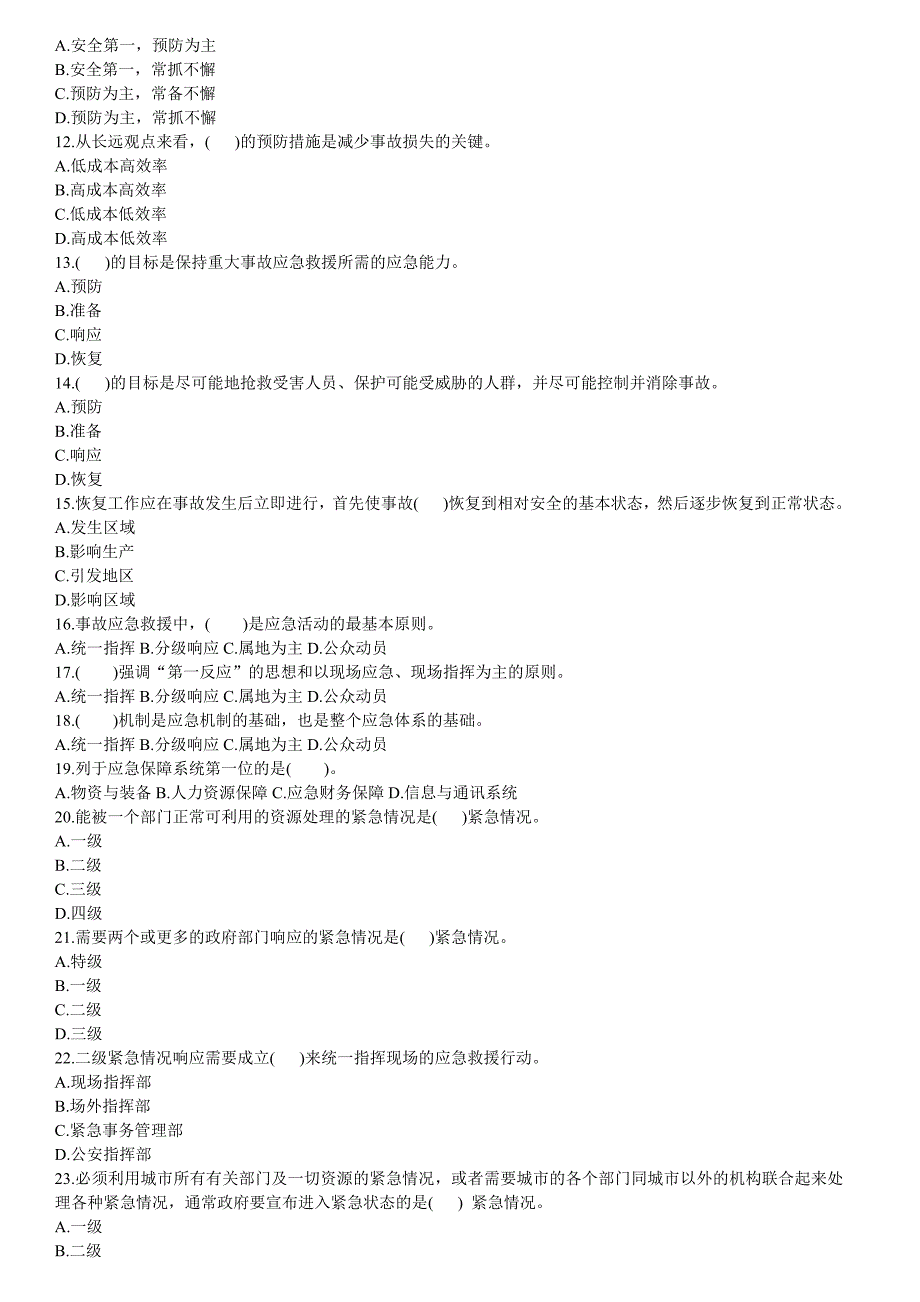 A.安全第一，预防为主
B.安全第一，常抓不懈
C.预防为主，常备不懈
D.预防为主，常抓不懈
12.从长远观点来看，(　　)的预防措施是减少事故损失的关键。
A.低成本高效率
B.高成本高效率
C.低成本低效率
D.高成本低效率
13.(　　)的目标是保持重大事故应急救援所需的应急能力。
A.预防
B.准备
C.响应
D.恢复
14.(　　)的目标是尽可能地抢救受害人员、保护可能受威胁的人群，并尽可能控制并消除事故。
A.预防
B.准备
C.响应
D.恢复
15.恢复工作应在事故发生后立即进行，首先使事故(　　)恢复到相对安全的基本状态，然后逐步恢复到正常状态。
A.发生区域
B.影响生产
C.引发地区
D.影响区域
16.事故应急救援中，(　　)是应急活动的最基本原则。
A.统一指挥 B.分级响应 C.属地为主 D.公众动员
17.(　　)强调“第一反应”的思想和以现场应急、现场指挥为主的原则。
A.统一指挥 B.分级响应 C.属地为主 D.公众动员
18.(　　)机制是应急机制的基础，也是整个应急体系的基础。
A.统一指挥 B.分级响应 C.属地为主 D.公众动员
19.列于应急保障系统第一位的是(　　)。
A.物资与装备 B.人力资源保障 C.应急财务保障 D.信息与通讯系统
20.能被一个部门正常可利用的资源处理的紧急情况是(　　)紧急情况。
A.一级
B.二级
C.三级
D.四级
21.需要两个或更多的政府部门响应的紧急情况是(　　)紧急情况。
A.特级
B.一级
C.二级
D.三级
22.二级紧急情况响应需要成立(　　)来统一指挥现场的应急救援行动。
A.现场指挥部
B.场外指挥部
C.紧急事务管理部
D.公安指挥部
23.必须利用城市所有有关部门及一切资源的紧急情况，或者需要城市的各个部门同城市以外的机构联合起来处理各种紧急情况，通常政府要宣布进入紧急状态的是(　　) 紧急情况。
A.一级
B.二级